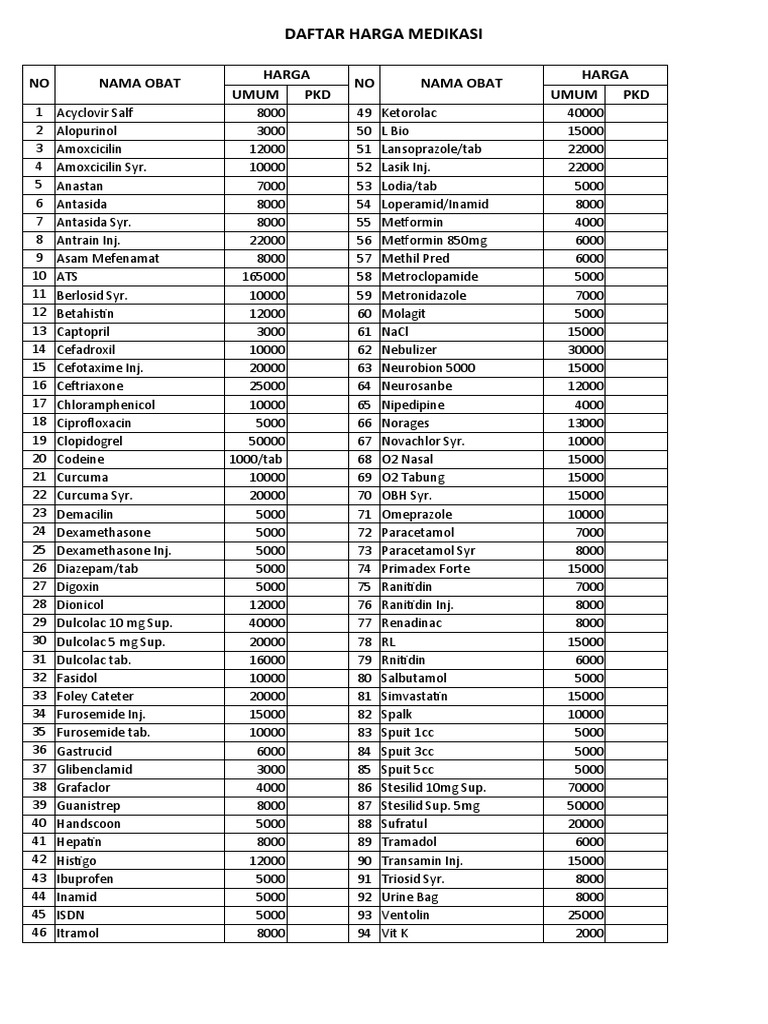 DAFTAR HARGA MEDIKASI

| NO | NAMA OBAT | HARGA UMUM | HARGA PKD | NO | NAMA OBAT | HARGA UMUM | HARGA PKD |
|---|---|---|---|---|---|---|---|
| 1 | Acyclovir Salf | 8000 | | 49 | Ketorolac | 40000 | |
| 2 | Alopurinol | 3000 | | 50 | L Bio | 15000 | |
| 3 | Amoxcicilin | 12000 | | 51 | Lansoprazole/tab | 22000 | |
| 4 | Amoxcicilin Syr. | 10000 | | 52 | Lasik Inj. | 22000 | |
| 5 | Anastan | 7000 | | 53 | Lodia/tab | 5000 | |
| 6 | Antasida | 8000 | | 54 | Loperamid/Inamid | 8000 | |
| 7 | Antasida Syr. | 8000 | | 55 | Metformin | 4000 | |
| 8 | Antrain Inj. | 22000 | | 56 | Metformin 850mg | 6000 | |
| 9 | Asam Mefenamat | 8000 | | 57 | Methil Pred | 6000 | |
| 10 | ATS | 165000 | | 58 | Metroclopamide | 5000 | |
| 11 | Berlosid Syr. | 10000 | | 59 | Metronidazole | 7000 | |
| 12 | Betahistin | 12000 | | 60 | Molagit | 5000 | |
| 13 | Captopril | 3000 | | 61 | NaCl | 15000 | |
| 14 | Cefadroxil | 10000 | | 62 | Nebulizer | 30000 | |
| 15 | Cefotaxime Inj. | 20000 | | 63 | Neurobion 5000 | 15000 | |
| 16 | Ceftriaxone | 25000 | | 64 | Neurosanbe | 12000 | |
| 17 | Chloramphenicol | 10000 | | 65 | Nipedipine | 4000 | |
| 18 | Ciprofloxacin | 5000 | | 66 | Norages | 13000 | |
| 19 | Clopidogrel | 50000 | | 67 | Novachlor Syr. | 10000 | |
| 20 | Codeine | 1000/tab | | 68 | O2 Nasal | 15000 | |
| 21 | Curcuma | 10000 | | 69 | O2 Tabung | 15000 | |
| 22 | Curcuma Syr. | 20000 | | 70 | OBH Syr. | 15000 | |
| 23 | Demacilin | 5000 | | 71 | Omeprazole | 10000 | |
| 24 | Dexamethasone | 5000 | | 72 | Paracetamol | 7000 | |
| 25 | Dexamethasone Inj. | 5000 | | 73 | Paracetamol Syr | 8000 | |
| 26 | Diazepam/tab | 5000 | | 74 | Primadex Forte | 15000 | |
| 27 | Digoxin | 5000 | | 75 | Ranitidin | 7000 | |
| 28 | Dionicol | 12000 | | 76 | Ranitidin Inj. | 8000 | |
| 29 | Dulcolac 10 mg Sup. | 40000 | | 77 | Renadinac | 8000 | |
| 30 | Dulcolac 5 mg Sup. | 20000 | | 78 | RL | 15000 | |
| 31 | Dulcolac tab. | 16000 | | 79 | Rnitidin | 6000 | |
| 32 | Fasidol | 10000 | | 80 | Salbutamol | 5000 | |
| 33 | Foley Cateter | 20000 | | 81 | Simvastatin | 15000 | |
| 34 | Furosemide Inj. | 15000 | | 82 | Spalk | 10000 | |
| 35 | Furosemide tab. | 10000 | | 83 | Spuit 1cc | 5000 | |
| 36 | Gastrucid | 6000 | | 84 | Spuit 3cc | 5000 | |
| 37 | Glibenclamid | 3000 | | 85 | Spuit 5cc | 5000 | |
| 38 | Grafaclor | 4000 | | 86 | Stesilid 10mg Sup. | 70000 | |
| 39 | Guanistrep | 8000 | | 87 | Stesilid Sup. 5mg | 50000 | |
| 40 | Handscoon | 5000 | | 88 | Sufratul | 20000 | |
| 41 | Hepatin | 8000 | | 89 | Tramadol | 6000 | |
| 42 | Histigo | 12000 | | 90 | Transamin Inj. | 15000 | |
| 43 | Ibuprofen | 5000 | | 91 | Triosid Syr. | 8000 | |
| 44 | Inamid | 5000 | | 92 | Urine Bag | 8000 | |
| 45 | ISDN | 5000 | | 93 | Ventolin | 25000 | |
| 46 | Itramol | 8000 | | 94 | Vit K | 2000 | |